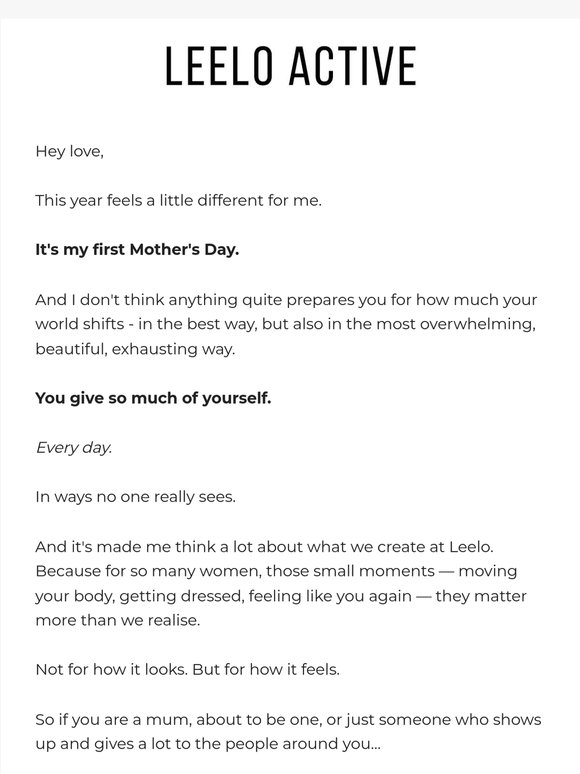 LEELO ACTIVE

Hey love,

This year feels a little different for me.

It's my first Mother's Day.

And I don't think anything quite prepares you for how much your world shifts - in the best way, but also in the most overwhelming, beautiful, exhausting way.

You give so much of yourself.

Every day.

In ways no one really sees.

And it's made me think a lot about what we create at Leelo. Because for so many women, those small moments — moving your body, getting dressed, feeling like you again — they matter more than we realise.

Not for how it looks. But for how it feels.

So if you are a mum, about to be one, or just someone who shows up and gives a lot to the people around you...